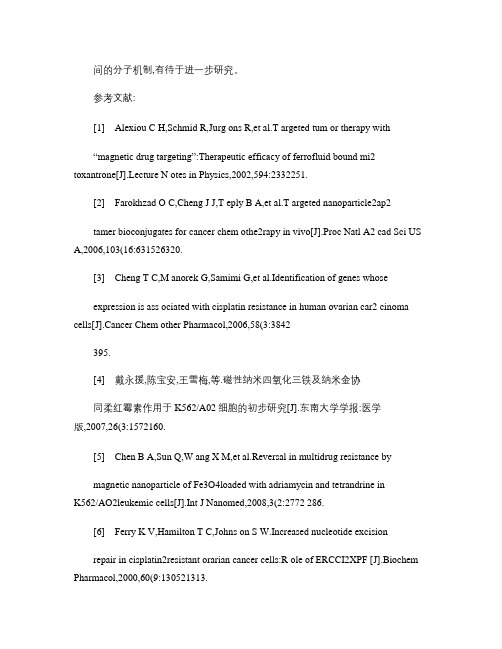 间的分子机制,有待于进一步研究。

参考文献:

[1] Alexiou C H,Schmid R,Jurg ons R,et al.T argeted tum or therapy with

“magnetic drug targeting”:Therapeutic efficacy of ferrofluid bound mi2 toxantrone[J].Lecture N otes in Physics,2002,594:2332251.

[2] Farokhzad O C,Cheng J J,T eply B A,et al.T argeted nanoparticle2ap2

tamer bioconjugates for cancer chem othe2rapy in vivo[J].Proc Natl A2 cad Sci US A,2006,103(16:631526320.

[3] Cheng T C,M anorek G,Samimi G,et al.Identification of genes whose

expression is ass ociated with cisplatin resistance in human ovarian car2 cinoma cells[J].Cancer Chem other Pharmacol,2006,58(3:3842

395.

[4] 戴永援,陈宝安,王雪梅,等.磁性纳米四氧化三铁及纳米金协

同柔红霉素作用于 K562/A02 细胞的初步研究[J].东南大学学报:医学版,2007,26(3:1572160.

[5] Chen B A,Sun Q,W ang X M,et al.Reversal in multidrug resistance by

magnetic nanoparticle of Fe3O4loaded with adriamycin and tetrandrine in K562/AO2leukemic cells[J].Int J Nanomed,2008,3(2:2772 286.

[6] Ferry K V,Hamilton T C,Johns on S W.Increased nucleotide excision

repair in cisplatin2resistant orarian cancer cells:R ole of ERCCI2XPF [J].Biochem Pharmacol,2000,60(9:130521313.